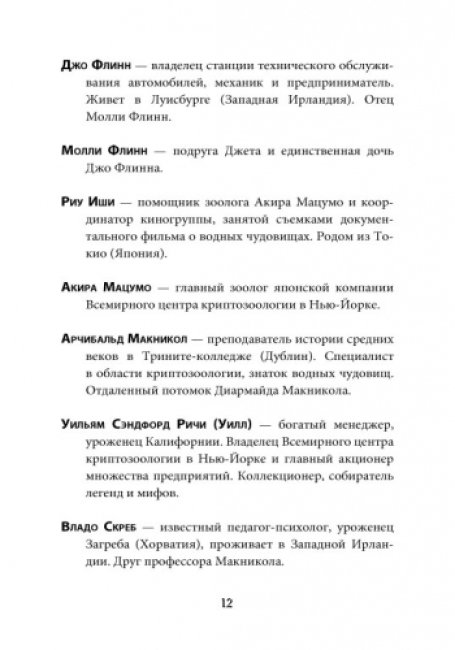 Джо Флинн — владелец станции технического обслуживания автомобилей, механик и предприниматель. Живет в Луисбурге (Западная Ирландия). Отец Молли Флинн.

Молли Флинн — подруга Джета и единственная дочь Джо Флинна.

Риу Иши — помощник зоолога Акира Мацумо и координатор киногруппы, занятой съемками документального фильма о водных чудовищах. Родом из Токио (Япония).

Акира Мацумо — главный зоолог японской компании Всемирного центра криптозоологии в Нью-Йорке.

Арчибальд Макникол — преподаватель истории средних веков в Трините-колледже (Дублин). Специалист в области криптозоологии, знаток водных чудовищ. Отдаленный потомок Диармайда Макникола.

Уильям Сэндфорд Ричи (Уилл) — богатый менеджер, уроженец Калифорнии. Владелец Всемирного центра криптозоологии в Нью-Йорке и главный акционер множества предприятий. Коллекционер, собиратель легенд и мифов.

Владо Скреб — известный педагог-психолог, уроженец Загреба (Хорватия), проживает в Западной Ирландии. Друг профессора Макникола.

12